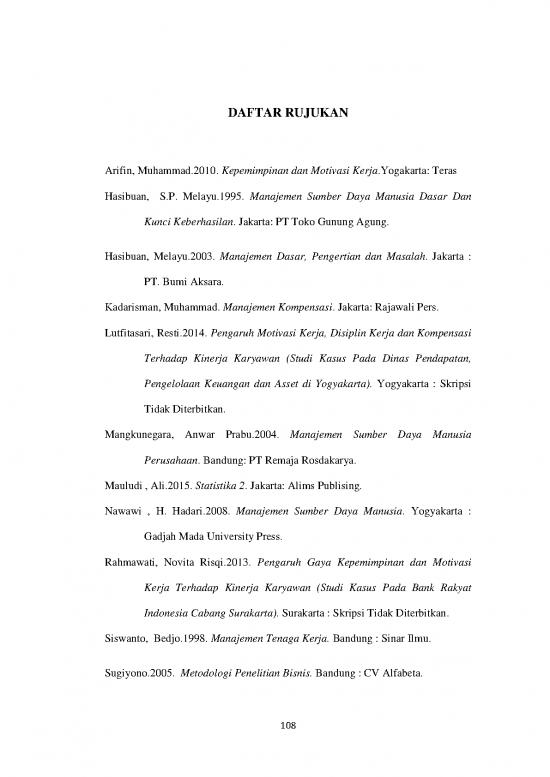 DAFTAR RUJUKAN

Arifin, Muhammad.2010. Kepemimpinan dan Motivasi Kerja.Yogakarta: Teras

Hasibuan, S.P. Melayu.1995. Manajemen Sumber Daya Manusia Dasar Dan Kunci Keberhasilan. Jakarta: PT Toko Gunung Agung.

Hasibuan, Melayu.2003. Manajemen Dasar, Pengertian dan Masalah. Jakarta : PT. Bumi Aksara.

Kadarisman, Muhammad. Manajemen Kompensasi. Jakarta: Rajawali Pers.

Lutfitasari, Resti.2014. Pengaruh Motivasi Kerja, Disiplin Kerja dan Kompensasi Terhadap Kinerja Karyawan (Studi Kasus Pada Dinas Pendapatan, Pengelolaan Keuangan dan Asset di Yogyakarta). Yogyakarta : Skripsi Tidak Diterbitkan.

Mangkunegara, Anwar Prabu.2004. Manajemen Sumber Daya Manusia Perusahaan. Bandung: PT Remaja Rosdakarya.

Mauludi , Ali.2015. Statistika 2. Jakarta: Alims Publising.

Nawawi , H. Hadari.2008. Manajemen Sumber Daya Manusia. Yogyakarta : Gadjah Mada University Press.

Rahmawati, Novita Risqi.2013. Pengaruh Gaya Kepemimpinan dan Motivasi Kerja Terhadap Kinerja Karyawan (Studi Kasus Pada Bank Rakyat Indonesia Cabang Surakarta). Surakarta : Skripsi Tidak Diterbitkan.

Siswanto, Bedjo.1998. Manajemen Tenaga Kerja. Bandung : Sinar Ilmu.

Sugiyono.2005. Metodologi Penelitian Bisnis. Bandung : CV Alfabeta.

108